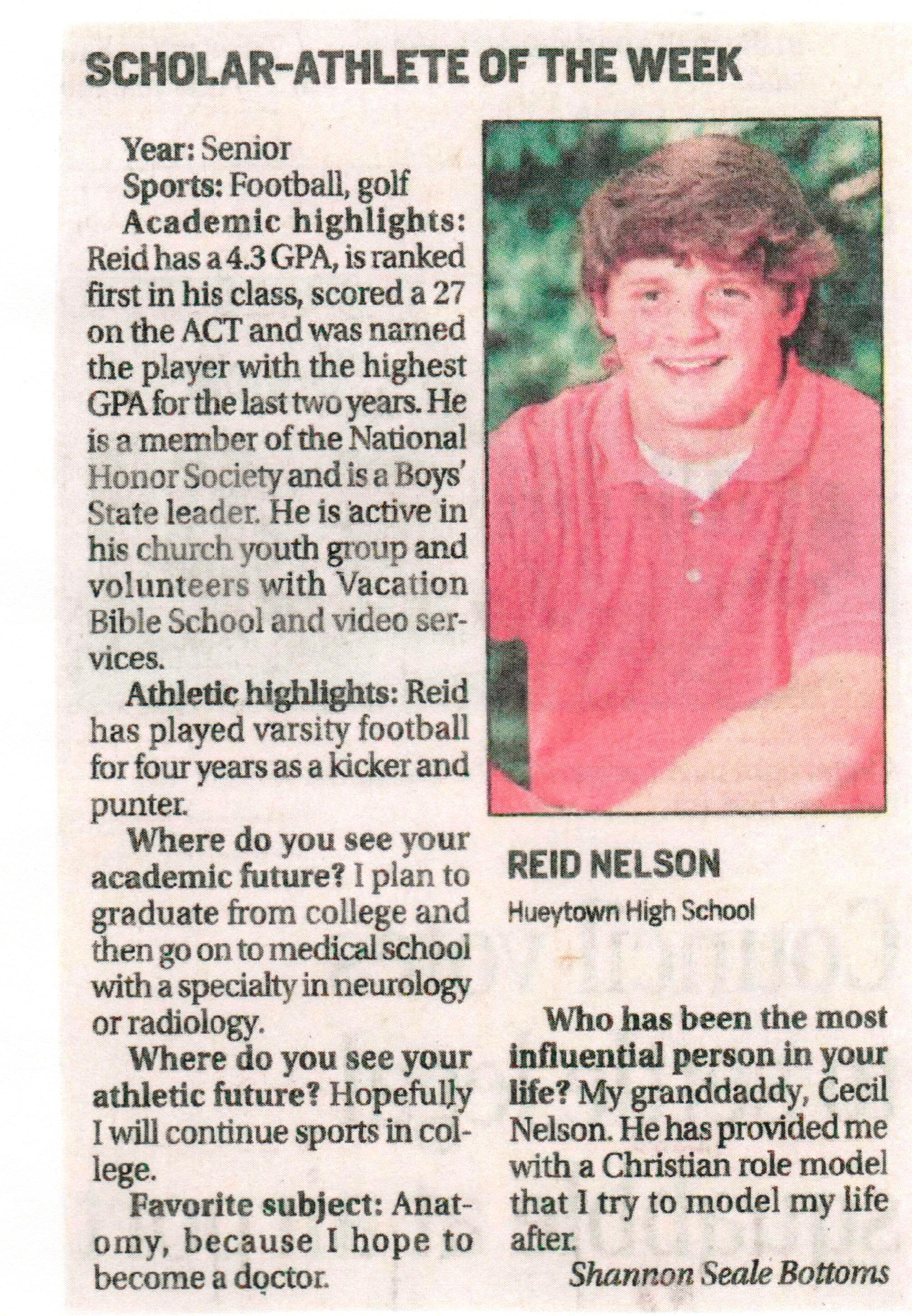 SCHOLAR-ATHLETE OF THE WEEK

Year: Senior

Sports: Football, golf

Academic highlights: Reid has a 4.3 GPA, is ranked first in his class, scored a 27 on the ACT and was named the player with the highest GPA for the last two years. He is a member of the National Honor Society and is a Boys' State leader. He is active in his church youth group and volunteers with Vacation Bible School and video services.

Athletic highlights: Reid has played varsity football for four years as a kicker and punter.

Where do you see your academic future? I plan to graduate from college and then go on to medical school with a specialty in neurology or radiology.

Where do you see your athletic future? Hopefully I will continue sports in college.

Favorite subject: Anatomy, because I hope to become a doctor.

REID NELSON

Hueytown High School

Who has been the most influential person in your life? My granddaddy, Cecil Nelson. He has provided me with a Christian role model that I try to model my life after.

Shannon Seale Bottoms